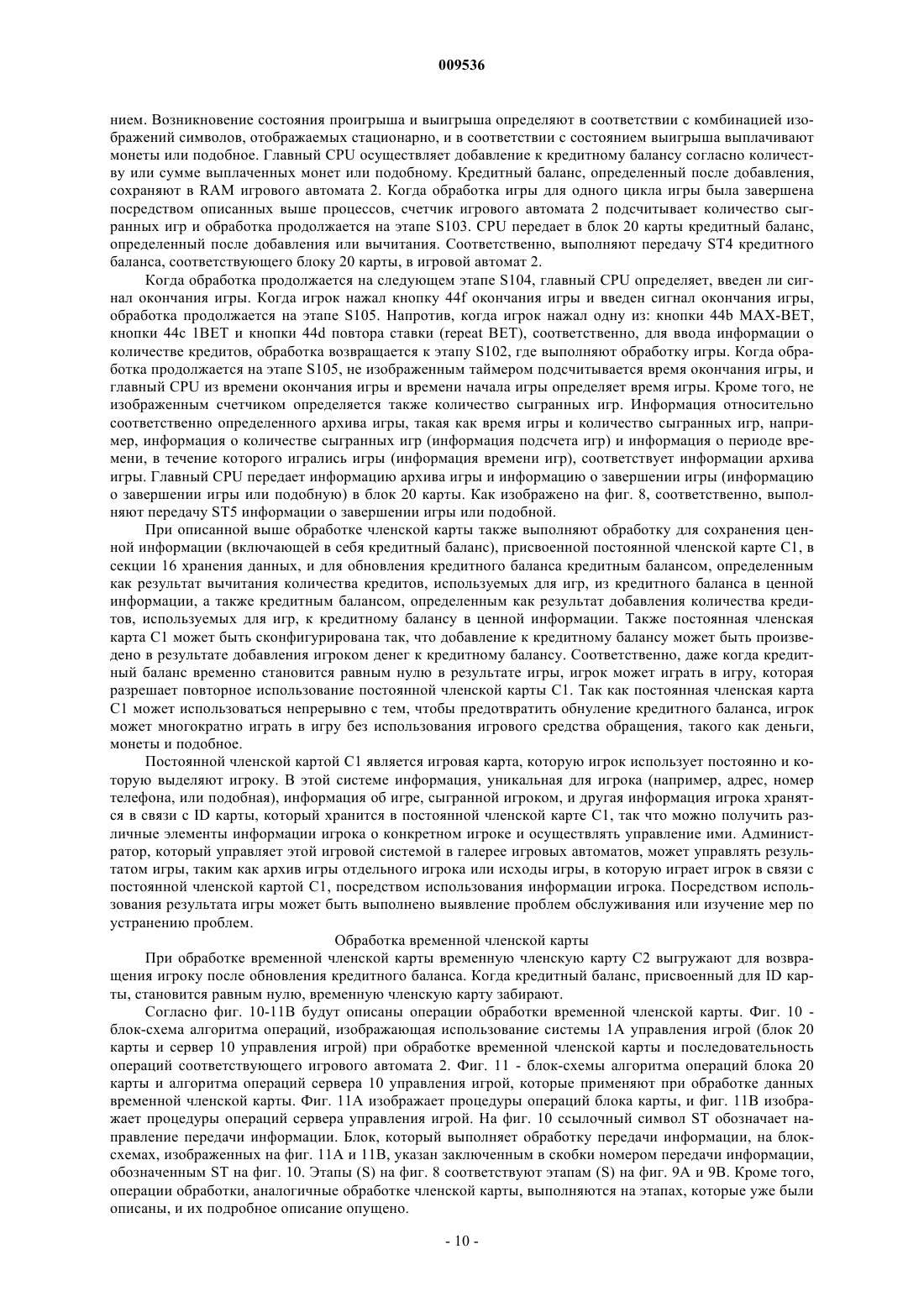 009536

нием. Возникновение состояния проигрыша и выигрыша определяют в соответствии с комбинацией изображений символов, отображаемых стационарно, и в соответствии с состоянием выигрыша выплачивают монеты или подобное. Главный CPU осуществляет добавление к кредитному балансу согласно количеству или сумме выплаченных монет или подобному. Кредитный баланс, определенный после добавления, сохраняют в RAM игрового автомата 2. Когда обработка игры для одного цикла игры была завершена посредством описанных выше процессов, счетчик игрового автомата 2 подсчитывает количество сыгранных игр и обработка продолжается на этапе S103. CPU передает в блок 20 карты кредитный баланс, определенный после добавления или вычитания. Соответственно, выполняют передачу ST4 кредитного баланса, соответствующего блоку 20 карты, в игровой автомат 2.

Когда обработка продолжается на следующем этапе S104, главный CPU определяет, введен ли сигнал окончания игры. Когда игрок нажал кнопку 44f окончания игры и введен сигнал окончания игры, обработка продолжается на этапе S105. Напротив, когда игрок нажал одну из: кнопки 44b MAX-BET, кнопки 44c 1BET и кнопки 44d повтора ставки (repeat BET), соответственно, для ввода информации о количестве кредитов, обработка возвращается к этапу S102, где выполняют обработку игры. Когда обработка продолжается на этапе S105, не изображенным таймером подсчитывается время окончания игры, и главный CPU из времени окончания игры и времени начала игры определяет время игры. Кроме того, не изображенным счетчиком определяется также количество сыгранных игр. Информация относительно соответственно определенного архива игры, такая как время игры и количество сыгранных игр, например, информация о количестве сыгранных игр (информация подсчета игр) и информация о периоде времени, в течение которого игрались игры (информация времени игр), соответствует информации архива игры. Главный CPU передает информацию архива игры и информацию о завершении игры (информацию о завершении игры или подобную) в блок 20 карты. Как изображено на фиг. 8, соответственно, выполняют передачу ST5 информации о завершении игры или подобной.

При описанной выше обработке членской карты также выполняют обработку для сохранения ценной информации (включающей в себя кредитный баланс), присвоенной постоянной членской карте C1, в секции 16 хранения данных, и для обновления кредитного баланса кредитным балансом, определенным как результат вычитания количества кредитов, используемых для игр, из кредитного баланса в ценной информации, а также кредитным балансом, определенным как результат добавления количества кредитов, используемых для игр, к кредитному балансу в ценной информации. Также постоянная членская карта C1 может быть сконфигурирована так, что добавление к кредитному балансу может быть произведено в результате добавления игроком денег к кредитному балансу. Соответственно, даже когда кредитный баланс временно становится равным нулю в результате игры, игрок может играть в игру, которая разрешает повторное использование постоянной членской карты C1. Так как постоянная членская карта C1 может использоваться непрерывно с тем, чтобы предотвратить обнуление кредитного баланса, игрок может многократно играть в игру без использования игрового средства обращения, такого как деньги, монеты и подобное.

Постоянной членской картой C1 является игровая карта, которую игрок использует постоянно и которую выделяют игроку. В этой системе информация, уникальная для игрока (например, адрес, номер телефона, или подобная), информация об игре, сыгранной игроком, и другая информация игрока хранятся в связи с ID карты, который хранится в постоянной членской карте C1, так что можно получить различные элементы информации игрока о конкретном игроке и осуществлять управление ими. Администратор, который управляет этой игровой системой в галерее игровых автоматов, может управлять результатом игры, таким как архив игры отдельного игрока или исходы игры, в которую играет игрок в связи с постоянной членской картой C1, посредством использования информации игрока. Посредством использования результата игры может быть выполнено выявление проблем обслуживания или изучение мер по устранению проблем.

Обработка временной членской карты

При обработке временной членской карты временную членскую карту C2 выгружают для возвращения игроку после обновления кредитного баланса. Когда кредитный баланс, присвоенный для ID карты, становится равным нулю, временную членскую карту забирают.

Согласно фиг. 10-11B будут описаны операции обработки временной членской карты. Фиг. 10 - блок-схема алгоритма операций, изображающая использование системы 1A управления игрой (блок 20 карты и сервер 10 управления игрой) при обработке временной членской карты и последовательность операций соответствующего игрового автомата 2. Фиг. 11 - блок-схемы алгоритма операций блока 20 карты и алгоритма операций сервера 10 управления игрой, которые применяют при обработке данных временной членской карты. Фиг. 11A изображает процедуры операций блока карты, и фиг. 11B изображает процедуры операций сервера управления игрой. На фиг. 10 ссылочный символ ST обозначает направление передачи информации. Блок, который выполняет обработку передачи информации, на блок-схемах, изображенных на фиг. 11A и 11B, указан заключенным в скобки номером передачи информации, обозначенным ST на фиг. 10. Этапы (S) на фиг. 8 соответствуют этапам (S) на фиг. 9A и 9B. Кроме того, операции обработки, аналогичные обработке членской карты, выполняются на этапах, которые уже были описаны, и их подробное описание опущено.

- 10 -